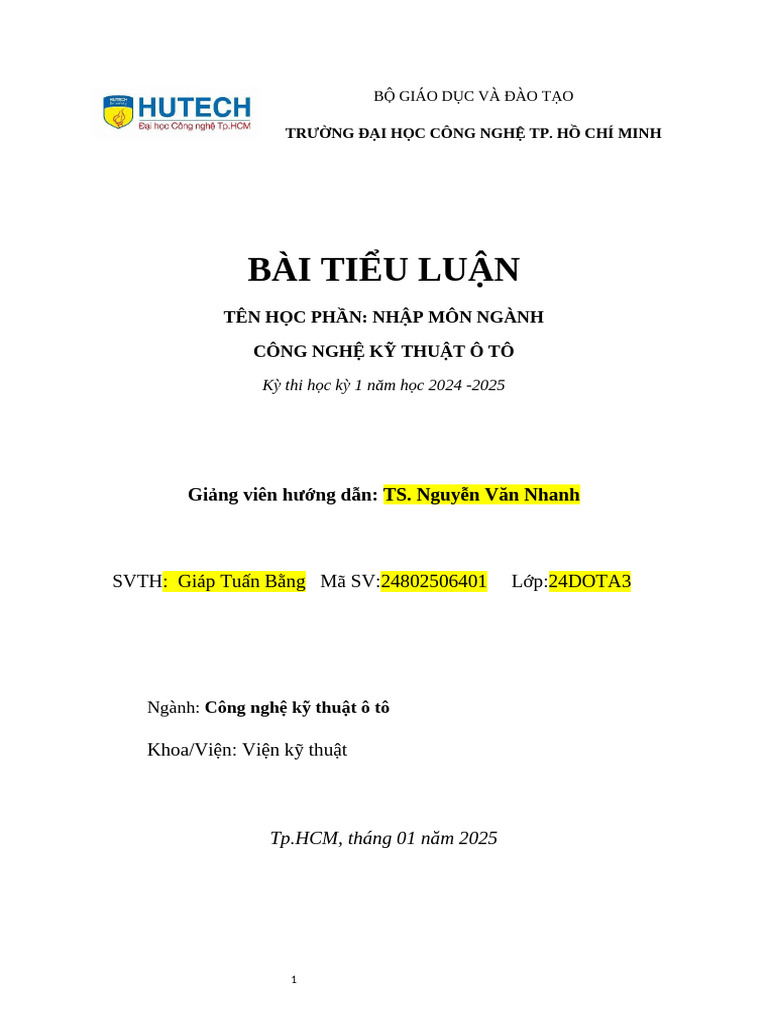 HUTECH
Đại học Công nghệ Tp.HCM

BỘ GIÁO DỤC VÀ ĐÀO TẠO

TRƯỜNG ĐẠI HỌC CÔNG NGHỆ TP. HỒ CHÍ MINH

BÀI TIỂU LUẬN

TÊN HỌC PHẦN: NHẬP MÔN NGÀNH

CÔNG NGHỆ KỸ THUẬT Ô TÔ

Kỳ thi học kỳ 1 năm học 2024 -2025

Giảng viên hướng dẫn: TS. Nguyễn Văn Nhanh

SVTH: Giáp Tuấn Bằng Mã SV:24802506401 Lớp:24DOTA3

Ngành: Công nghệ kỹ thuật ô tô

Khoa/Viện: Viện kỹ thuật

Tp.HCM, tháng 01 năm 2025

1